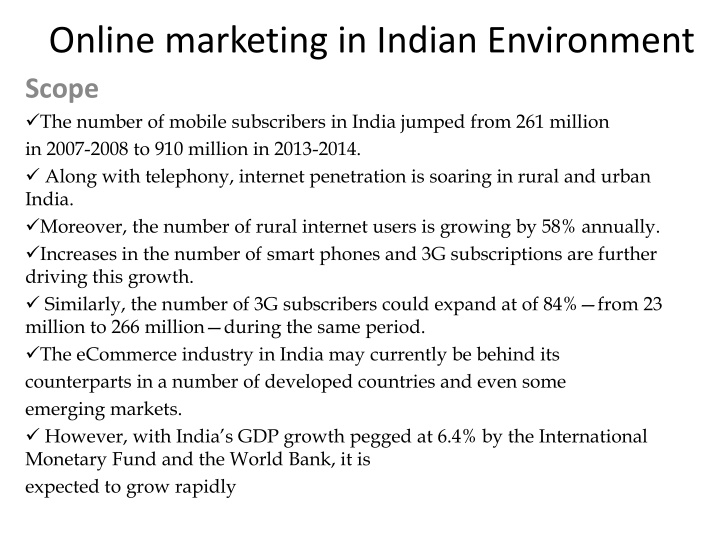 Online marketing in Indian Environment

Scope

✓The number of mobile subscribers in India jumped from 261 million in 2007-2008 to 910 million in 2013-2014.

✓ Along with telephony, internet penetration is soaring in rural and urban India.

✓Moreover, the number of rural internet users is growing by 58% annually.

✓Increases in the number of smart phones and 3G subscriptions are further driving this growth.

✓ Similarly, the number of 3G subscribers could expand at of 84%—from 23 million to 266 million—during the same period.

✓The eCommerce industry in India may currently be behind its counterparts in a number of developed countries and even some emerging markets.

✓ However, with India's GDP growth pegged at 6.4% by the International Monetary Fund and the World Bank, it is expected to grow rapidly